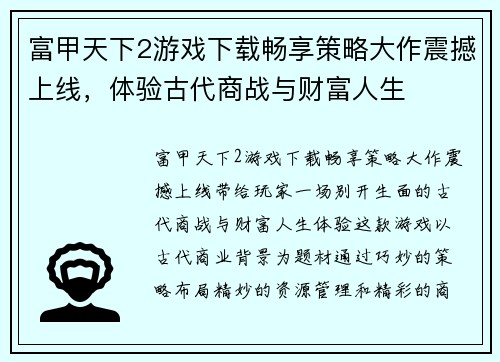 富甲天下2游戏下载畅享策略大作震撼上线，体验古代商战与财富人生

富甲天下2游戏下载畅享策略大作震撼上线带给玩家一场别开生面的古代商战与财富人生体验这款游戏以古代商业背景为题材通过巧妙的策略布局精妙的资源管理和精彩的商